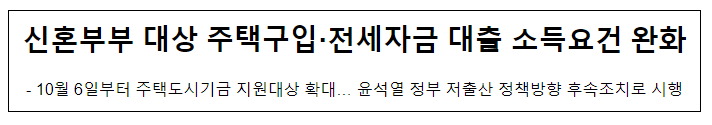 신혼부부 대상 주택구입·전세자금 대출 소득요건 완화

- 10월 6일부터 주택도시기금 지원대상 확대... 윤석열 정부 저출산 정책방향 후속조치로 시행